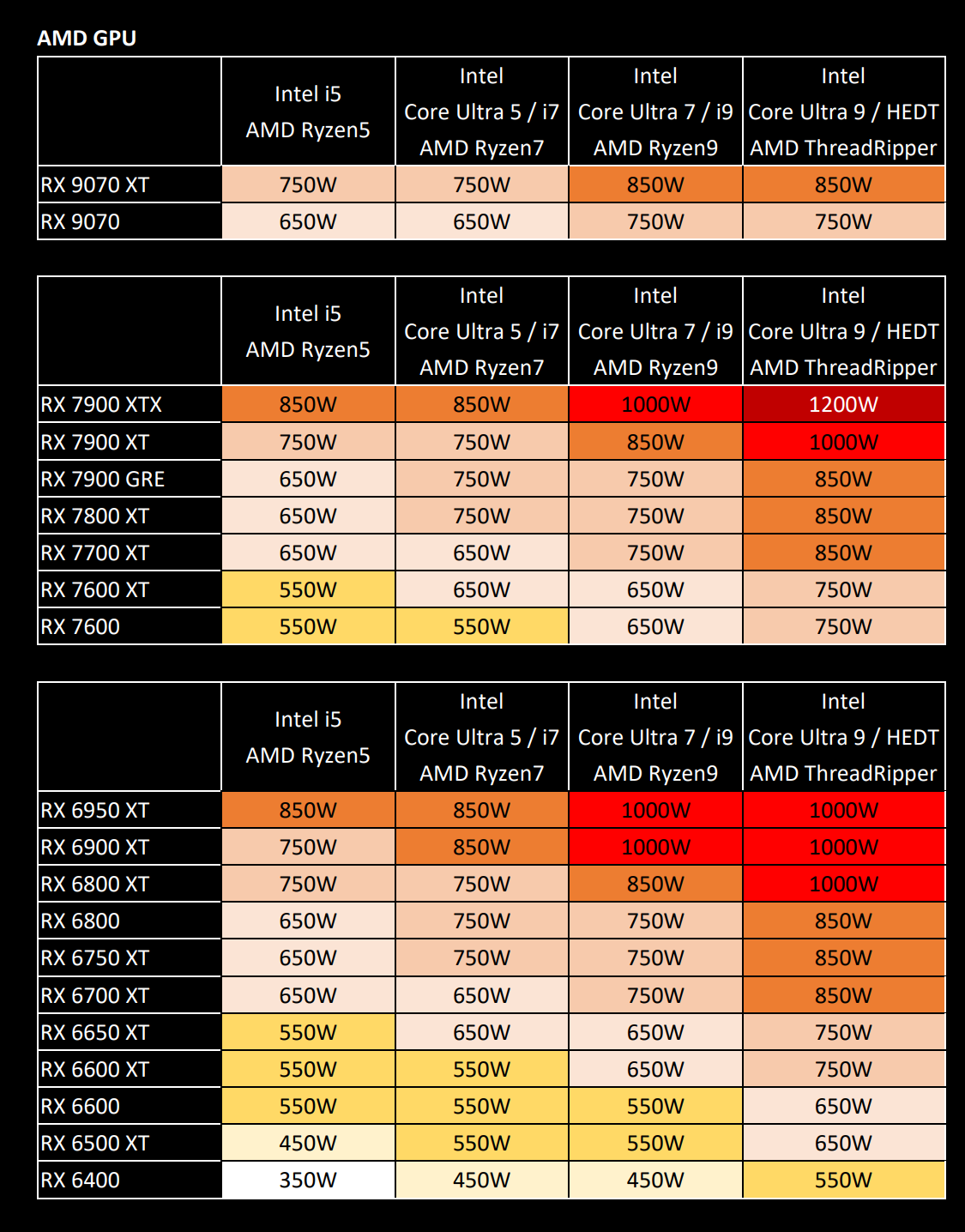 AMD GPU

| | Intel i5 AMD Ryzen5 | Intel Core Ultra 5 / i7 AMD Ryzen7 | Intel Core Ultra 7 / i9 AMD Ryzen9 | Intel Core Ultra 9 / HEDT AMD ThreadRipper |
|---|---|---|---|---|
| RX 9070 XT | 750W | 750W | 850W | 850W |
| RX 9070 | 650W | 650W | 750W | 750W |

| | Intel i5 AMD Ryzen5 | Intel Core Ultra 5 / i7 AMD Ryzen7 | Intel Core Ultra 7 / i9 AMD Ryzen9 | Intel Core Ultra 9 / HEDT AMD ThreadRipper |
|---|---|---|---|---|
| RX 7900 XTX | 850W | 850W | 1000W | 1200W |
| RX 7900 XT | 750W | 750W | 850W | 1000W |
| RX 7900 GRE | 650W | 750W | 750W | 850W |
| RX 7800 XT | 650W | 750W | 750W | 850W |
| RX 7700 XT | 650W | 650W | 750W | 850W |
| RX 7600 XT | 550W | 650W | 650W | 750W |
| RX 7600 | 550W | 550W | 650W | 750W |

| | Intel i5 AMD Ryzen5 | Intel Core Ultra 5 / i7 AMD Ryzen7 | Intel Core Ultra 7 / i9 AMD Ryzen9 | Intel Core Ultra 9 / HEDT AMD ThreadRipper |
|---|---|---|---|---|
| RX 6950 XT | 850W | 850W | 1000W | 1000W |
| RX 6900 XT | 750W | 850W | 1000W | 1000W |
| RX 6800 XT | 750W | 750W | 850W | 1000W |
| RX 6800 | 650W | 750W | 750W | 850W |
| RX 6750 XT | 650W | 750W | 750W | 850W |
| RX 6700 XT | 650W | 650W | 750W | 850W |
| RX 6650 XT | 550W | 650W | 650W | 750W |
| RX 6600 XT | 550W | 550W | 650W | 750W |
| RX 6600 | 550W | 550W | 550W | 650W |
| RX 6500 XT | 450W | 550W | 550W | 650W |
| RX 6400 | 350W | 450W | 450W | 550W |